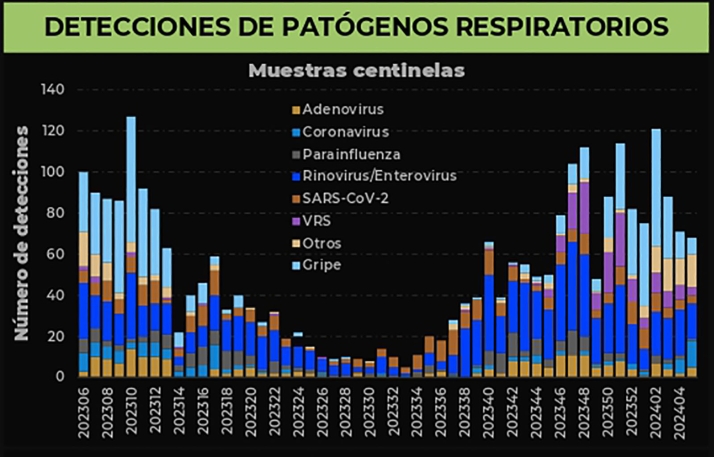 DETECCIONES DE PATÓGENOS RESPIRATORIOS

Muestras centinelas

Número de detecciones

140
120
100
80
60
40
20
0

Adenovirus
Coronavirus
Parainfluenza
Rinovirus/Enterovirus
SARS-CoV-2
VRS
Otros
Gripe

202306
202308
202310
202312
202314
202316
202318
202320
202322
202324
202326
202328
202330
202332
202334
202336
202338
202340
202342
202344
202346
202348
202350
202352
202402
202404